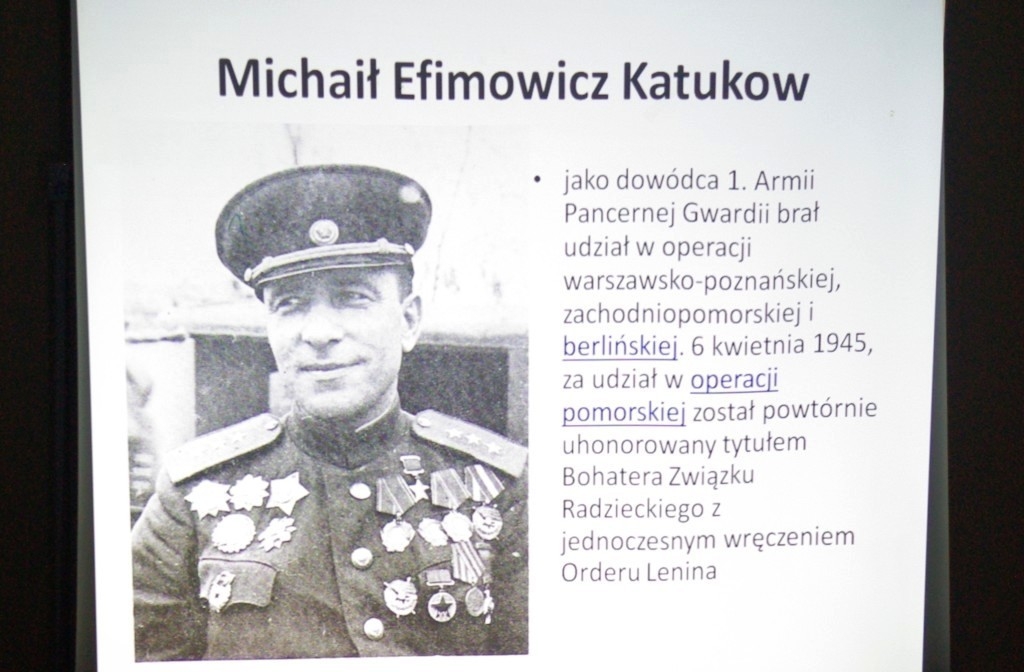 Michaił Efimowicz Katukow

• jako dowódca 1. Armii Pancernej Gwardii brał udział w operacji warszawsko-poznańskiej, zachodniopomorskiej i berlińskiej. 6 kwietnia 1945, za udział w operacji pomorskiej został powtórnie uhonorowany tytułem Bohatera Związku Radzieckiego z jednoczesnym wręczeniem Orderu Lenina